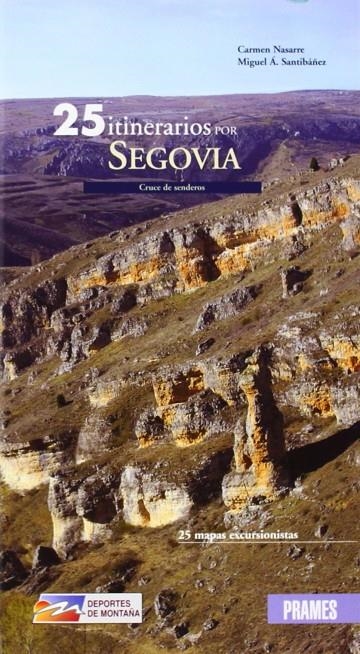 Carmen Nasarre
Miguel Á. Santibáñez

25 itinerarios POR SEGOVIA

Cruce de senderos

25 mapas excursionistas

DEPORTES DE MONTAÑA

PRAMES